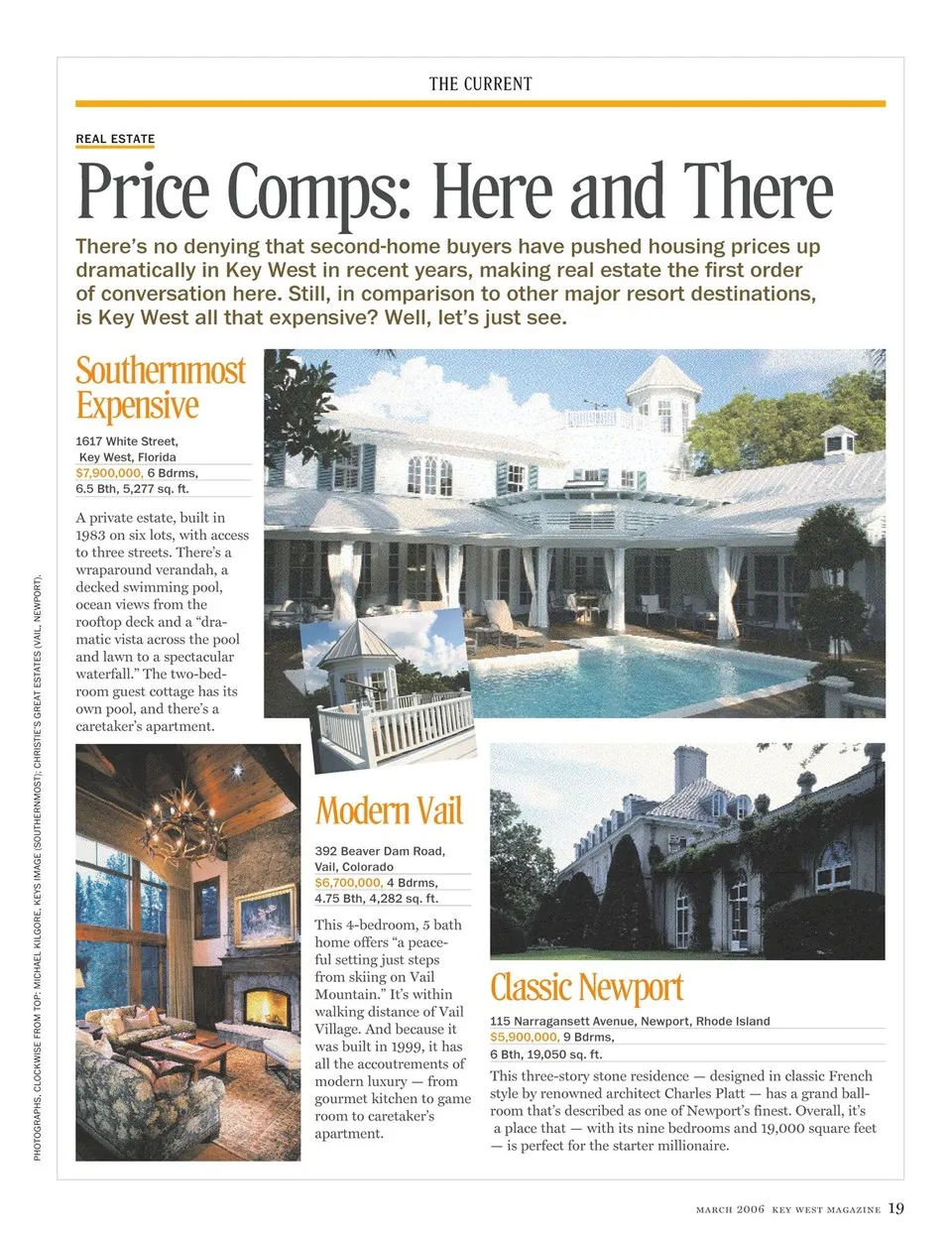 THE CURRENT

REAL ESTATE

Price Comps: Here and There

There's no denying that second-home buyers have pushed housing prices up dramatically in Key West in recent years, making real estate the first order of conversation here. Still, in comparison to other major resort destinations, is Key West all that expensive? Well, let's just see.

Southernmost Expensive

1617 White Street, Key West, Florida
$7,900,000, 6 Bdrms, 6.5 Bth, 5,277 sq. ft.

A private estate, built in 1983 on six lots, with access to three streets. There's a wraparound verandah, a decked swimming pool, ocean views from the rooftop deck and a "dramatic vista across the pool and lawn to a spectacular waterfall." The two-bedroom guest cottage has its own pool, and there's a caretaker's apartment.

Modern Vail

392 Beaver Dam Road, Vail, Colorado
$6,700,000, 4 Bdrms, 4.75 Bth, 4,282 sq. ft.

This 4-bedroom, 5 bath home offers "a peaceful setting just steps from skiing on Vail Mountain." It's within walking distance of Vail Village. And because it was built in 1999, it has all the accoutrements of modern luxury — from gourmet kitchen to game room to caretaker's apartment.

Classic Newport

115 Narragansett Avenue, Newport, Rhode Island
$5,900,000, 9 Bdrms, 6 Bth, 19,050 sq. ft.

This three-story stone residence — designed in classic French style by renowned architect Charles Platt — has a grand ballroom that's described as one of Newport's finest. Overall, it's a place that — with its nine bedrooms and 19,000 square feet — is perfect for the starter millionaire.

PHOTOGRAPHS, CLOCKWISE FROM TOP: MICHAEL KILGORE, KEYS IMAGE (SOUTHERNMOST); CHRISTIE'S GREAT ESTATES (VAIL, NEWPORT).

MARCH 2006 KEY WEST MAGAZINE 19